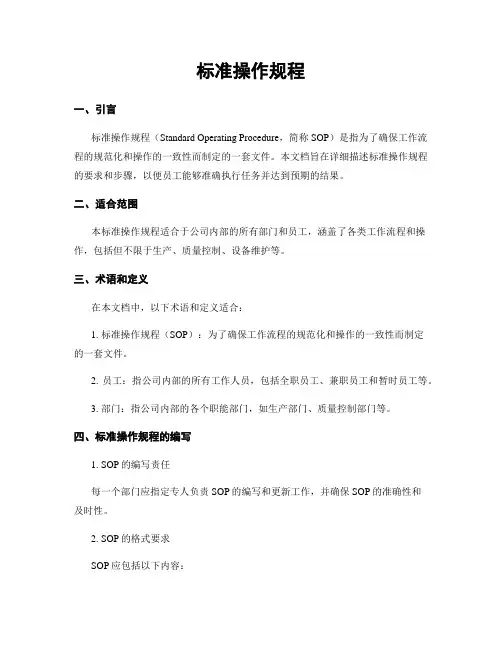 标准操作规程

一、引言

标准操作规程（Standard Operating Procedure，简称 SOP）是指为了确保工作流程的规范化和操作的一致性而制定的一套文件。本文档旨在详细描述标准操作规程的要求和步骤，以便员工能够准确执行任务并达到预期的结果。

二、适合范围

本标准操作规程适合于公司内部的所有部门和员工，涵盖了各类工作流程和操作，包括但不限于生产、质量控制、设备维护等。

三、术语和定义

在本文档中，以下术语和定义适合：

1. 标准操作规程（SOP）：为了确保工作流程的规范化和操作的一致性而制定的一套文件。

2. 员工：指公司内部的所有工作人员，包括全职员工、兼职员工和暂时员工等。

3. 部门：指公司内部的各个职能部门，如生产部门、质量控制部门等。

四、标准操作规程的编写

1. SOP 的编写责任

每一个部门应指定专人负责 SOP 的编写和更新工作，并确保 SOP 的准确性和及时性。

2. SOP 的格式要求

SOP 应包括以下内容：